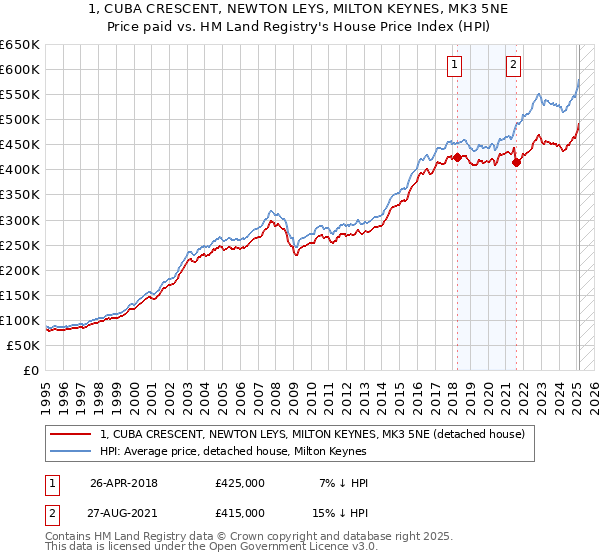 1, CUBA CRESCENT, NEWTON LEYS, MILTON KEYNES, MK3 5NE
Price paid vs. HM Land Registry's House Price Index (HPI)

£650K
£600K
£550K
£500K
£450K
£400K
£350K
£300K
£250K
£200K
£150K
£100K
£50K
£0

1
2

1995 1996 1997 1998 1999 2000 2001 2002 2003 2004 2005 2006 2007 2008 2009 2010 2011 2012 2013 2014 2015 2016 2017 2018 2019 2020 2021 2022 2023 2024 2025 2026

1, CUBA CRESCENT, NEWTON LEYS, MILTON KEYNES, MK3 5NE (detached house)
HPI: Average price, detached house, Milton Keynes

| 1 | 26-APR-2018 | £425,000 | 7% ↓ HPI |
|---|---|---|---|
| 2 | 27-AUG-2021 | £415,000 | 15% ↓ HPI |

Contains HM Land Registry data © Crown copyright and database right 2025.
This data is licensed under the Open Government Licence v3.0.